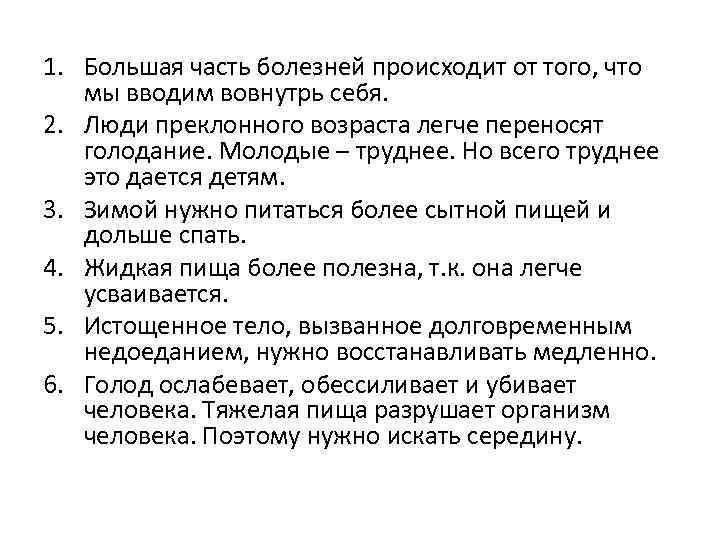 1. Большая часть болезней происходит от того, что мы вводим вовнутрь себя.
2. Люди преклонного возраста легче переносят голодание. Молодые – труднее. Но всего труднее это дается детям.
3. Зимой нужно питаться более сытной пищей и дольше спать.
4. Жидкая пища более полезна, т.к. она легче усваивается.
5. Истощенное тело, вызванное долговременным недоеданием, нужно восстанавливать медленно.
6. Голод ослабевает, обессиливает и убивает человека. Тяжелая пища разрушает организм человека. Поэтому нужно искать середину.